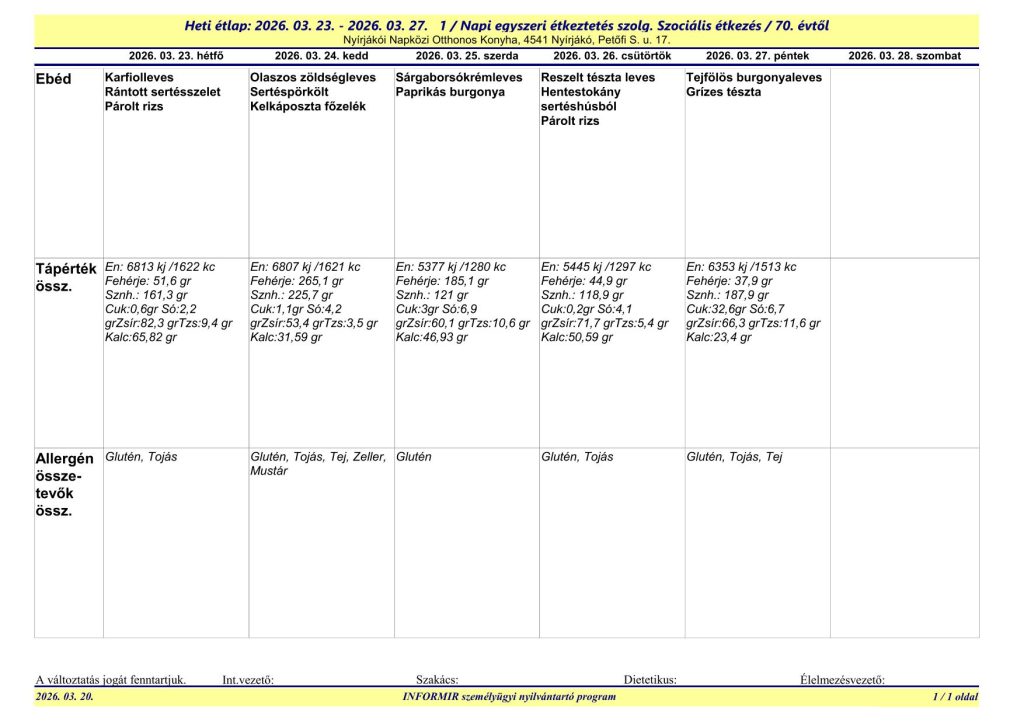 Heti étlap: 2026. 03. 23. - 2026. 03. 27.   1 / Napi egyszeri étkeztetés szolg. Szociális étkezés / 70. évtől
Nyírjákói Napközi Otthonos Konyha, 4541 Nyírjákó, Petőfi S. u. 17.

| | 2026. 03. 23. hétfő | 2026. 03. 24. kedd | 2026. 03. 25. szerda | 2026. 03. 26. csütörtök | 2026. 03. 27. péntek | 2026. 03. 28. szombat |
|---|---|---|---|---|---|---|
| Ebéd | Karfiolleves Rántott sertésszelet Párolt rizs | Olaszos zöldségleves Sertéspörkölt Kelkáposzta főzelék | Sárgaborsókrémleves Paprikás burgonya | Reszelt tészta leves Hentestokány sertéshúsból Párolt rizs | Tejfölös burgonyaleves Grízes tészta | |
| Tápérték össz. | En: 6813 kj /1622 kc Fehérje: 51,6 gr Sznh.: 161,3 gr Cuk:0,6gr Só:2,2 grZsír:82,3 grTzs:9,4 gr Kalc:65,82 gr | En: 6807 kj /1621 kc Fehérje: 265,1 gr Sznh.: 225,7 gr Cuk:1,1gr Só:4,2 grZsír:53,4 grTzs:3,5 gr Kalc:31,59 gr | En: 5377 kj /1280 kc Fehérje: 185,1 gr Sznh.: 121 gr Cuk:3gr Só:6,9 grZsír:60,1 grTzs:10,6 gr Kalc:46,93 gr | En: 5445 kj /1297 kc Fehérje: 44,9 gr Sznh.: 118,9 gr Cuk:0,2gr Só:4,1 grZsír:71,7 grTzs:5,4 gr Kalc:50,59 gr | En: 6353 kj /1513 kc Fehérje: 37,9 gr Sznh.: 187,9 gr Cuk:32,6gr Só:6,7 grZsír:66,3 grTzs:11,6 gr Kalc:23,4 gr | |
| Allergén összetevők össz. | Glutén, Tojás | Glutén, Tojás, Tej, Zeller, Mustár | Glutén | Glutén, Tojás | Glutén, Tojás, Tej | |

A változtatás jogát fenntartjuk.   Int.vezető:   Szakács:   Dietetikus:   Élelmezésvezető:
2026. 03. 20.   INFORMIR személyügyi nyilvántartó program   1 / 1 oldal